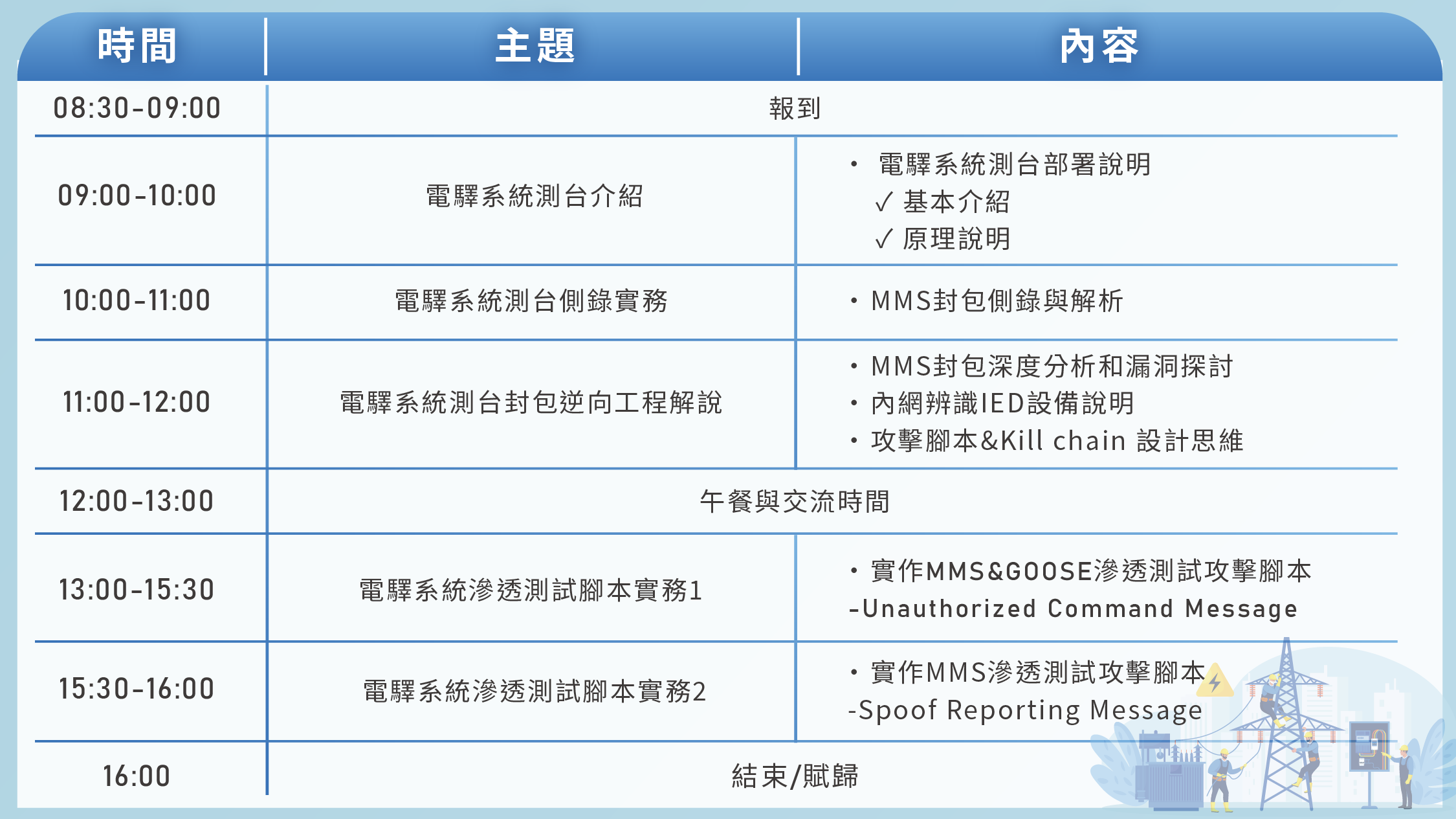 | 時間 | 主題 | 內容 |
|---|---|---|
| 08:30-09:00 | 報到 | |
| 09:00-10:00 | 電驛系統測台介紹 | • 電驛系統測台部署說明 ✓ 基本介紹 ✓ 原理說明 |
| 10:00-11:00 | 電驛系統測台側錄實務 | • MMS封包側錄與解析 |
| 11:00-12:00 | 電驛系統測台封包逆向工程解說 | • MMS封包深度分析和漏洞探討 • 內網辨識IED設備說明 • 攻擊腳本&Kill chain 設計思維 |
| 12:00-13:00 | 午餐與交流時間 | |
| 13:00-15:30 | 電驛系統滲透測試腳本實務1 | • 實作MMS&GOOSE滲透測試攻擊腳本 -Unauthorized Command Message |
| 15:30-16:00 | 電驛系統滲透測試腳本實務2 | • 實作MMS滲透測試攻擊腳本 -Spoof Reporting Message |
| 16:00 | 結束/賦歸 | |